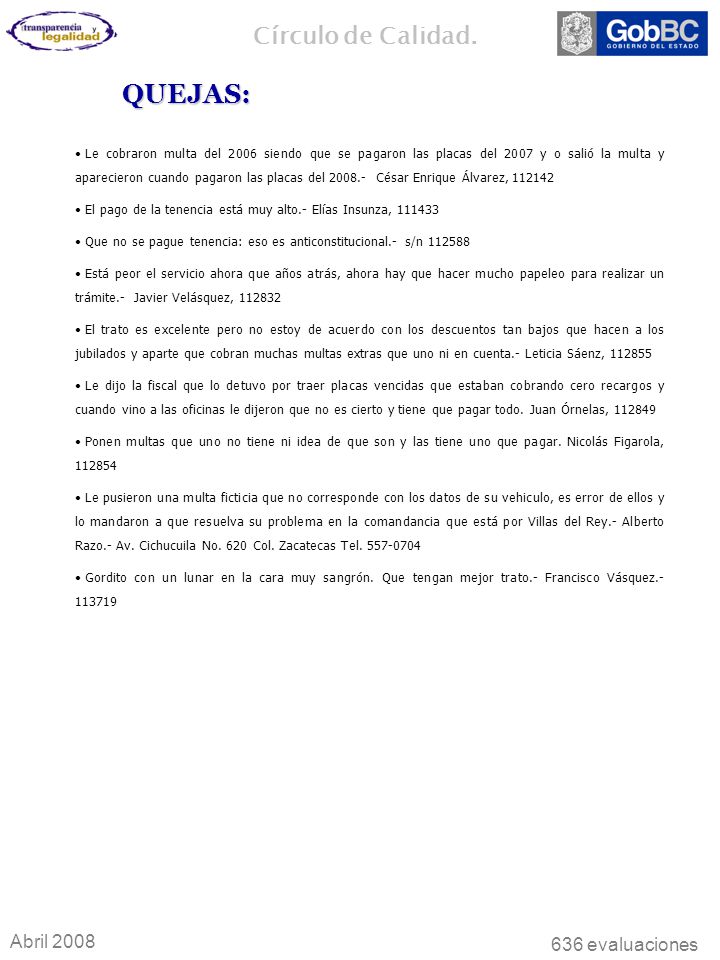 transparencia y legalidad

Círculo de Calidad.

GobBC
GOBIERNO DEL ESTADO

QUEJAS:

• Le cobraron multa del 2006 siendo que se pagaron las placas del 2007 y o salió la multa y aparecieron cuando pagaron las placas del 2008.- César Enrique Álvarez, 112142

• El pago de la tenencia está muy alto.- Elías Insunza, 111433

• Que no se pague tenencia: eso es anticonstitucional.- s/n 112588

• Está peor el servicio ahora que años atrás, ahora hay que hacer mucho papeleo para realizar un trámite.- Javier Velásquez, 112832

• El trato es excelente pero no estoy de acuerdo con los descuentos tan bajos que hacen a los jubilados y aparte que cobran muchas multas extras que uno ni en cuenta.- Leticia Sáenz, 112855

• Le dijo la fiscal que lo detuvo por traer placas vencidas que estaban cobrando cero recargos y cuando vino a las oficinas le dijeron que no es cierto y tiene que pagar todo. Juan Órnelas, 112849

• Ponen multas que uno no tiene ni idea de que son y las tiene uno que pagar. Nicolás Figarola, 112854

• Le pusieron una multa ficticia que no corresponde con los datos de su vehiculo, es error de ellos y lo mandaron a que resuelva su problema en la comandancia que está por Villas del Rey.- Alberto Razo.- Av. Cichucuila No. 620 Col. Zacatecas Tel. 557-0704

• Gordito con un lunar en la cara muy sangrón. Que tengan mejor trato.- Francisco Vásquez.- 113719

Abril 2008

636 evaluaciones